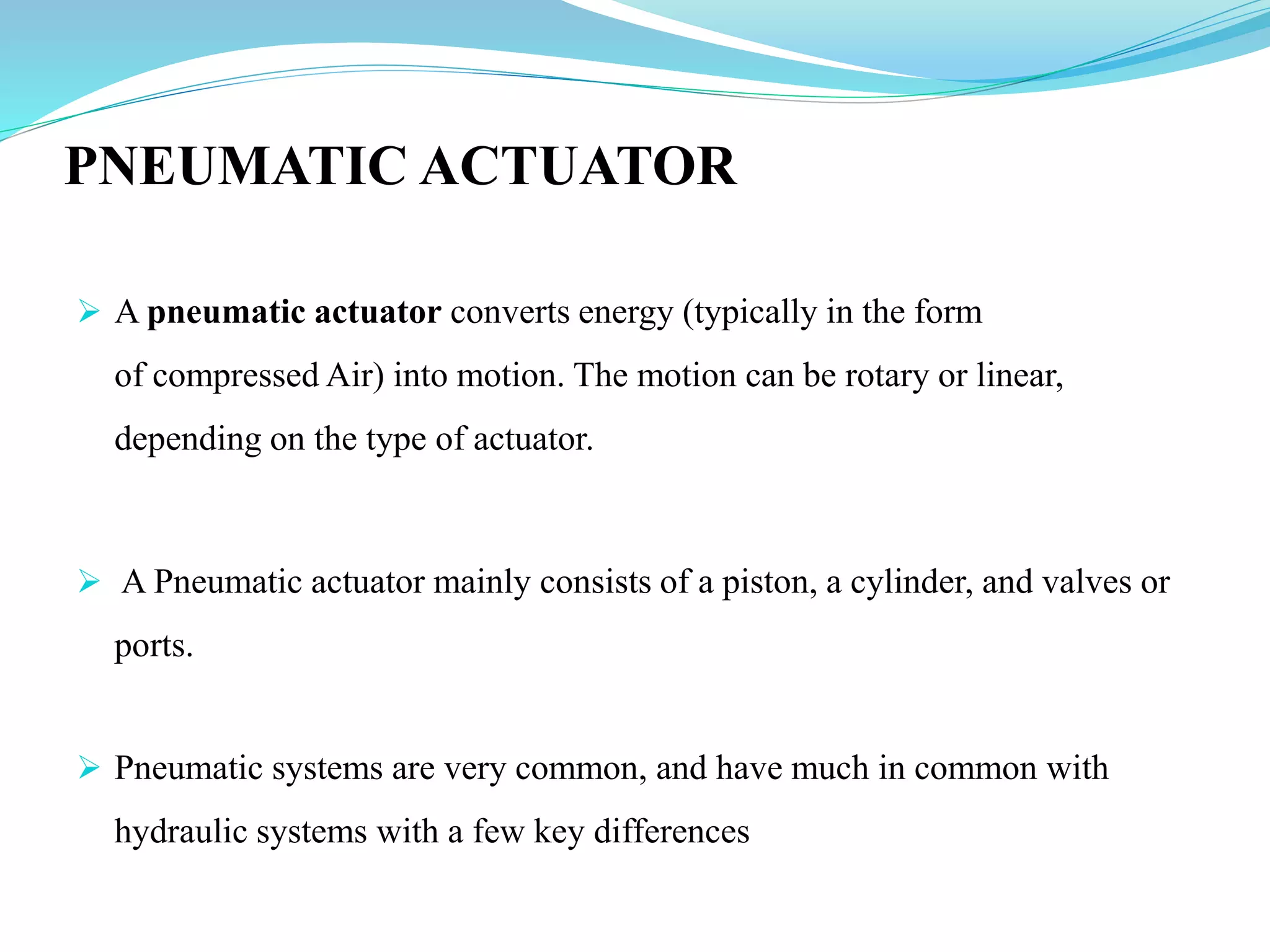 PNEUMATIC ACTUATOR

➢ A pneumatic actuator converts energy (typically in the form of compressed Air) into motion. The motion can be rotary or linear, depending on the type of actuator.

➢ A Pneumatic actuator mainly consists of a piston, a cylinder, and valves or ports.

➢ Pneumatic systems are very common, and have much in common with hydraulic systems with a few key differences